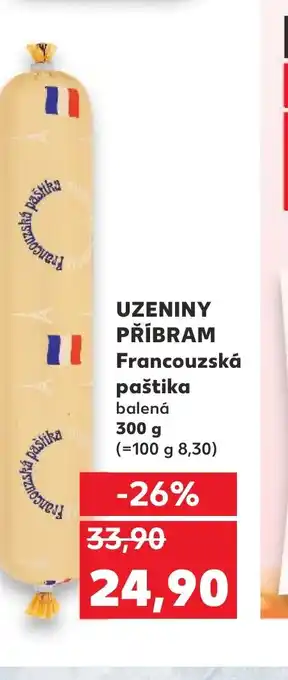 Francouzská paštika

Francouzská paštika

UZENINY PŘÍBRAM
Francouzská paštika
balená
300 g
(=100 g 8,30)

-26%
33,90
24,90